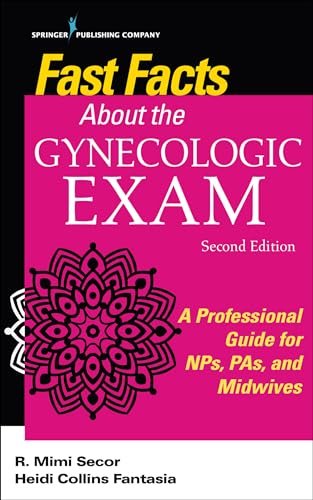 SPRINGER PUBLISHING COMPANY

Fast Facts
About the
GYNECOLOGIC
EXAM

Second Edition

A Professional Guide for NPs, PAs, and Midwives

R. Mimi Secor
Heidi Collins Fantasia